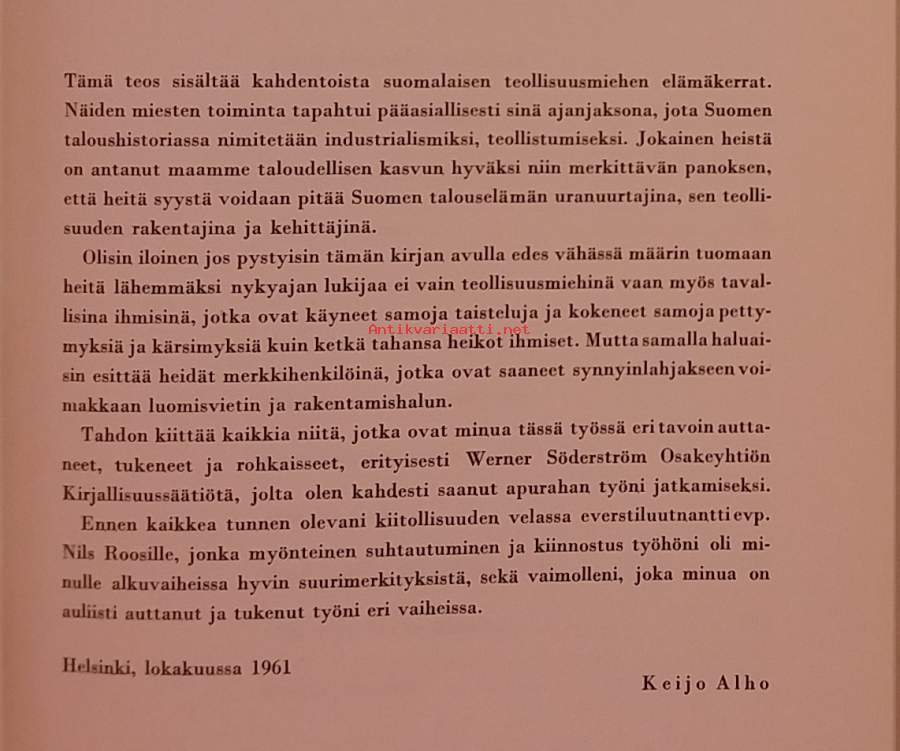 Tämä teos sisältää kahdentoista suomalaisen teollisuusmiehen elämäkerrat. Näiden miesten toiminta tapahtui pääasiallisesti sinä ajanjaksona, jota Suomen taloushistoriassa nimitetään industrialismiksi, teollistumiseksi. Jokainen heistä on antanut maamme taloudellisen kasvun hyväksi niin merkittävän panoksen, että heitä syystä voidaan pitää Suomen talouselämän uranuurtajina, sen teollisuuden rakentajina ja kehittäjinä.

Olisin iloinen jos pystyisin tämän kirjan avulla edes vähässä määrin tuomaan heitä lähemmäksi nykyajan lukijaa ei vain teollisuusmiehinä vaan myös tavallisina ihmisinä, jotka ovat käyneet samoja taisteluja ja kokeneet samoja pettymyksiä ja kärsimyksiä kuin ketkä tahansa heikot ihmiset. Mutta samalla haluaisin esittää heidät merkkihenkilöinä, jotka ovat saaneet synnyinlahjakseen voimakkaan luomisvietin ja rakentamishalun.

Antikvariaatti.net

Tahdon kiittää kaikkia niitä, jotka ovat minua tässä työssä eri tavoin auttaneet, tukeneet ja rohkaisseet, erityisesti Werner Söderström Osakeyhtiön Kirjallisuussäätiötä, jolta olen kahdesti saanut apurahan työni jatkamiseksi. Ennen kaikkea tunnen olevani kiitollisuuden velassa everstiluutnantti evp. Nils Roosille, jonka myönteinen suhtautuminen ja kiinnostus työhöni oli minulle alkuvaiheissa hyvin suurimerkityksistä, sekä vaimolleni, joka minua on auliisti auttanut ja tukenut työni eri vaiheissa.

Helsinki, lokakuussa 1961

Keijo Alho